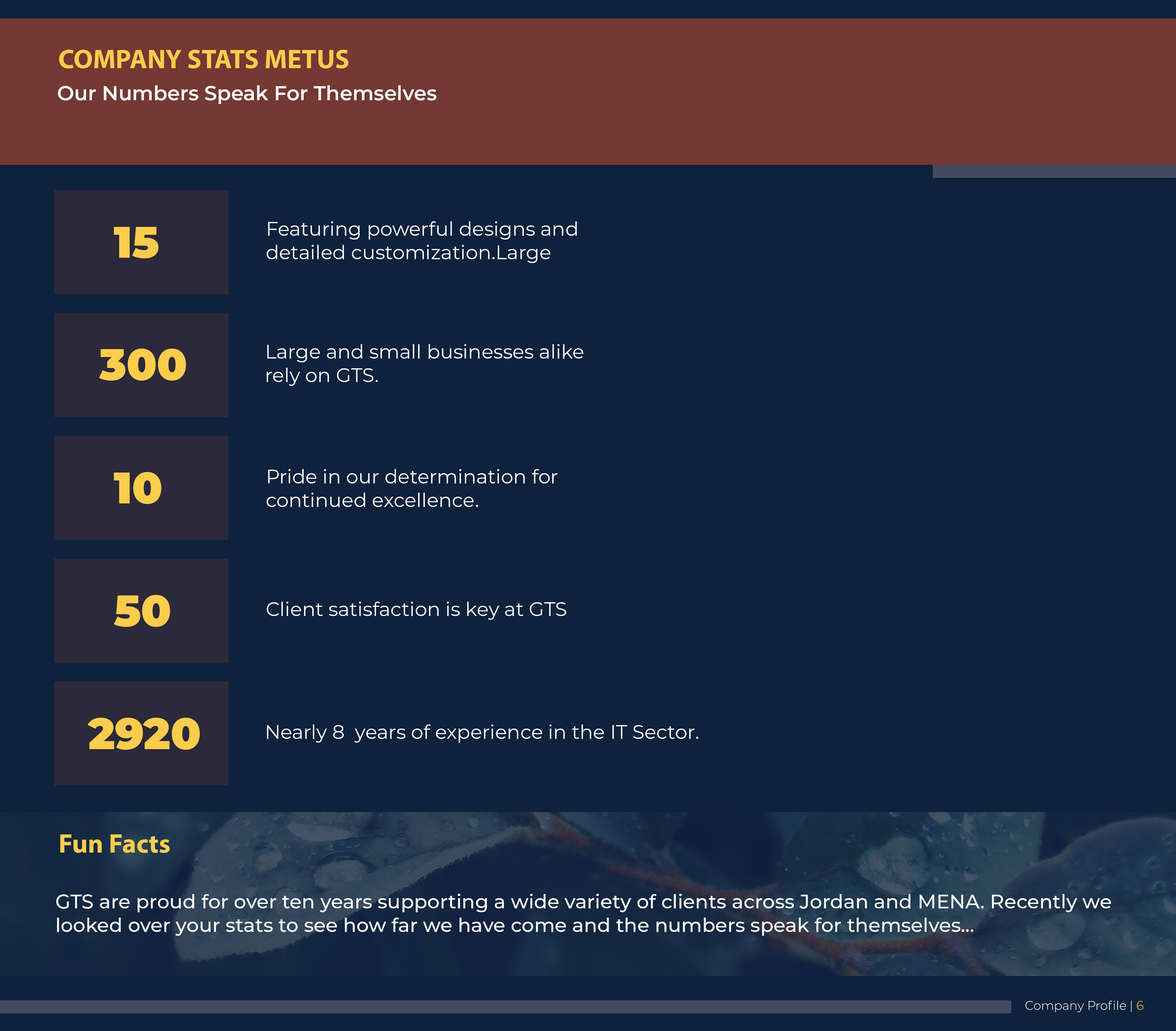 COMPANY STATS METUS
Our Numbers Speak For Themselves

15

Featuring powerful designs and detailed customization.Large

300

Large and small businesses alike rely on GTS.

10

Pride in our determination for continued excellence.

50

Client satisfaction is key at GTS

2920

Nearly 8  years of experience in the IT Sector.

Fun Facts

GTS are proud for over ten years supporting a wide variety of clients across Jordan and MENA. Recently we looked over your stats to see how far we have come and the numbers speak for themselves...

Company Profile | 6